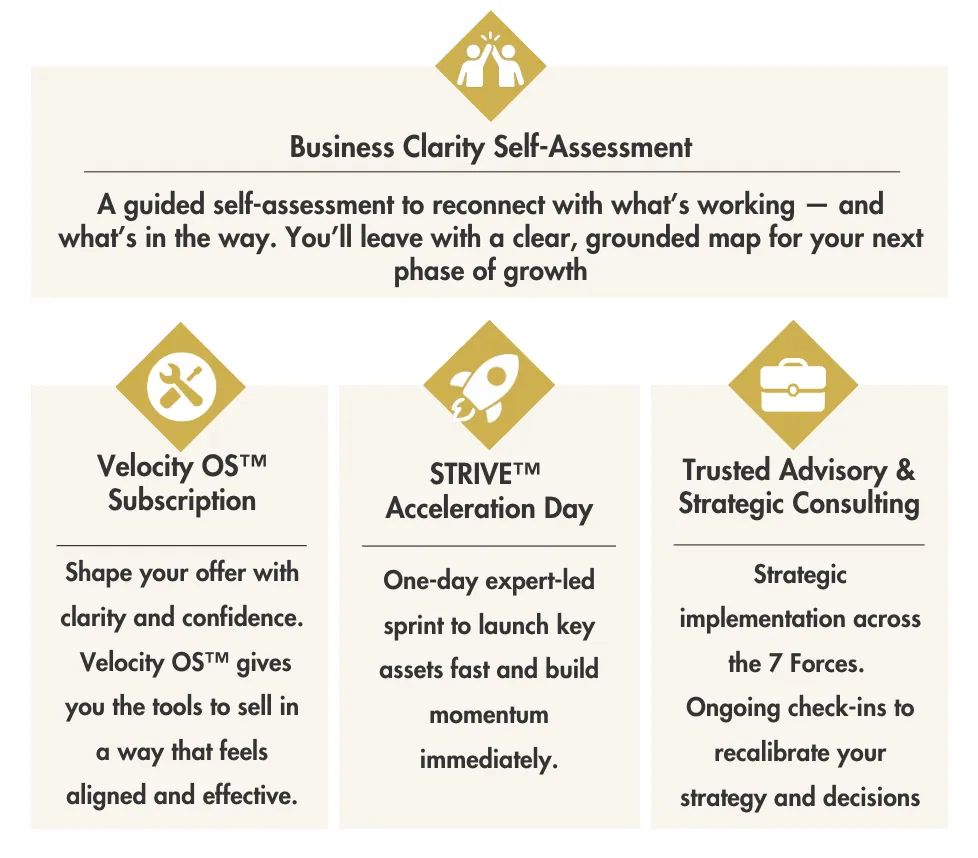 Business Clarity Self-Assessment

A guided self-assessment to reconnect with what's working — and what's in the way. You'll leave with a clear, grounded map for your next phase of growth

Velocity OS™ Subscription

Shape your offer with clarity and confidence. Velocity OS™ gives you the tools to sell in a way that feels aligned and effective.

STRIVE™ Acceleration Day

One-day expert-led sprint to launch key assets fast and build momentum immediately.

Trusted Advisory & Strategic Consulting

Strategic implementation across the 7 Forces. Ongoing check-ins to recalibrate your strategy and decisions